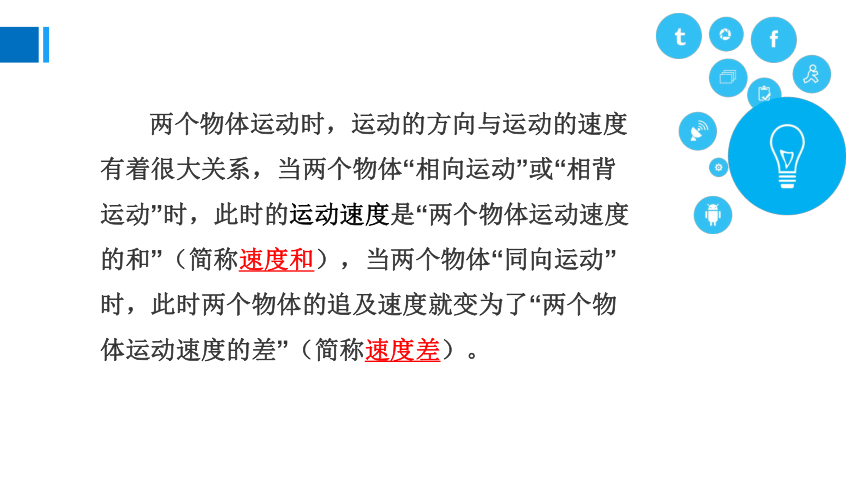 两个物体运动时，运动的方向与运动的速度有着很大关系，当两个物体“相向运动”或“相背运动”时，此时的运动速度是“两个物体运动速度的和”（简称速度和），当两个物体“同向运动”时，此时两个物体的追及速度就变为了“两个物体运动速度的差”（简称速度差）。